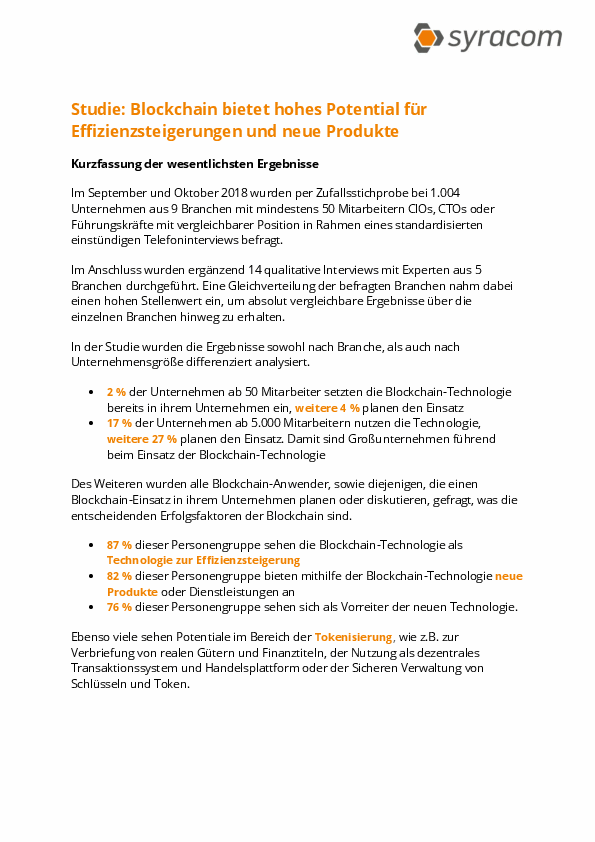 syracom

Studie: Blockchain bietet hohes Potential für Effizienzsteigerungen und neue Produkte

Kurzfassung der wesentlichsten Ergebnisse

Im September und Oktober 2018 wurden per Zufallsstichprobe bei 1.004 Unternehmen aus 9 Branchen mit mindestens 50 Mitarbeitern CIOs, CTOs oder Führungskräfte mit vergleichbarer Position in Rahmen eines standardisierten einstündigen Telefoninterviews befragt.

Im Anschluss wurden ergänzend 14 qualitative Interviews mit Experten aus 5 Branchen durchgeführt. Eine Gleichverteilung der befragten Branchen nahm dabei einen hohen Stellenwert ein, um absolut vergleichbare Ergebnisse über die einzelnen Branchen hinweg zu erhalten.

In der Studie wurden die Ergebnisse sowohl nach Branche, als auch nach Unternehmensgröße differenziert analysiert.

• 2 % der Unternehmen ab 50 Mitarbeiter setzten die Blockchain-Technologie bereits in ihrem Unternehmen ein, weitere 4 % planen den Einsatz
• 17 % der Unternehmen ab 5.000 Mitarbeitern nutzen die Technologie, weitere 27 % planen den Einsatz. Damit sind Großunternehmen führend beim Einsatz der Blockchain-Technologie

Des Weiteren wurden alle Blockchain-Anwender, sowie diejenigen, die einen Blockchain-Einsatz in ihrem Unternehmen planen oder diskutieren, gefragt, was die entscheidenden Erfolgsfaktoren der Blockchain sind.

• 87 % dieser Personengruppe sehen die Blockchain-Technologie als Technologie zur Effizienzsteigerung
• 82 % dieser Personengruppe bieten mithilfe der Blockchain-Technologie neue Produkte oder Dienstleistungen an
• 76 % dieser Personengruppe sehen sich als Vorreiter der neuen Technologie.

Ebenso viele sehen Potentiale im Bereich der Tokenisierung, wie z.B. zur Verbriefung von realen Gütern und Finanztiteln, der Nutzung als dezentrales Transaktionssystem und Handelsplattform oder der Sicheren Verwaltung von Schlüsseln und Token.